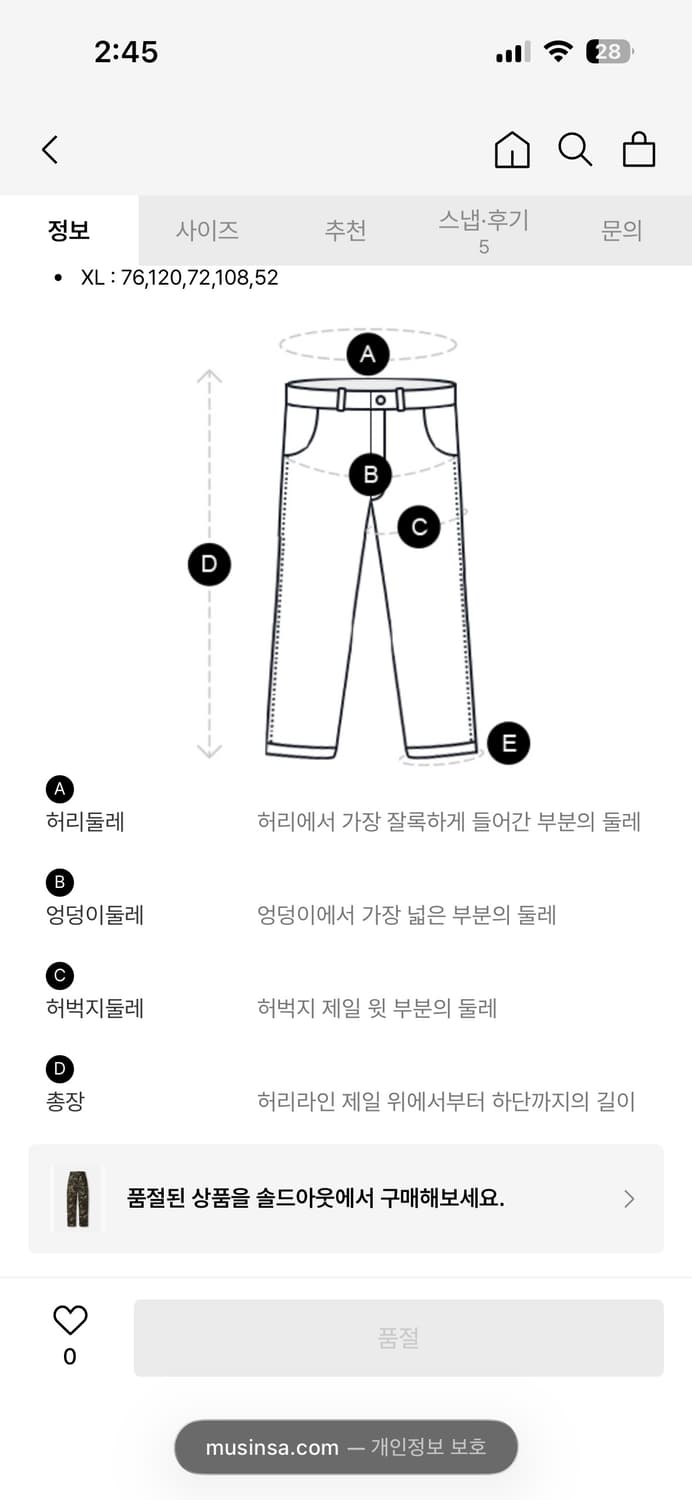 2:45

28

정보 사이즈 추천 스냅·후기 5 문의

• XL : 76,120,72,108,52

A
B
C
D
E

A
허리둘레 허리에서 가장 잘록하게 들어간 부분의 둘레

B
엉덩이둘레 엉덩이에서 가장 넓은 부분의 둘레

C
허벅지둘레 허벅지 제일 윗 부분의 둘레

D
총장 허리라인 제일 위에서부터 하단까지의 길이

품절된 상품을 솔드아웃에서 구매해보세요.

0

품절

musinsa.com — 개인정보 보호